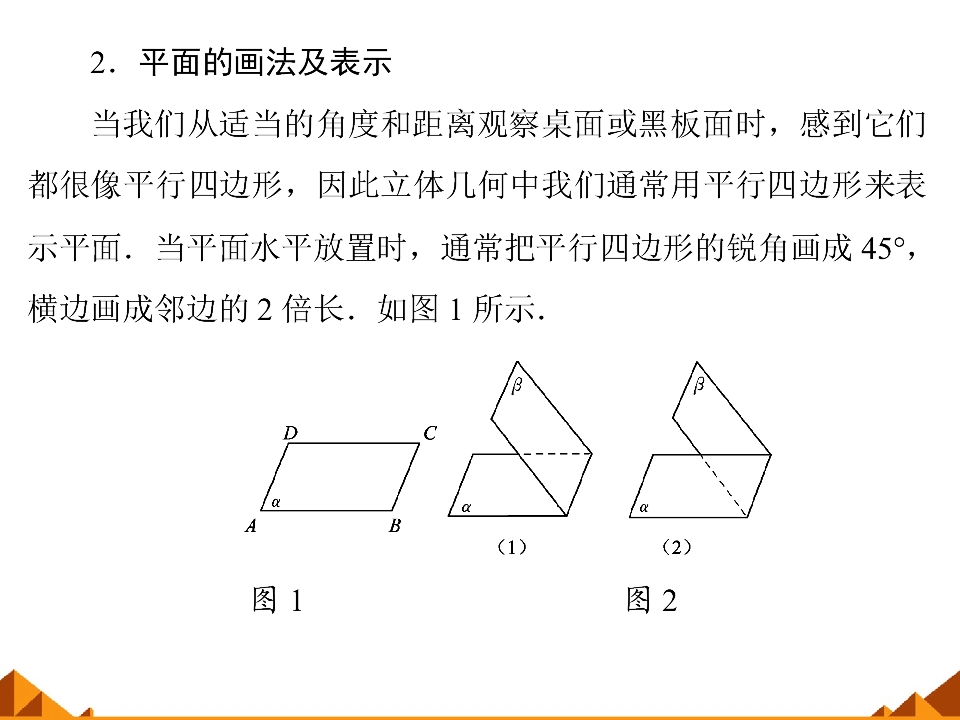 2.平面的画法及表示

当我们从适当的角度和距离观察桌面或黑板面时，感到它们都很像平行四边形，因此立体几何中我们通常用平行四边形来表示平面．当平面水平放置时，通常把平行四边形的锐角画成45°，横边画成邻边的2倍长．如图1所示．

D
C
α
A
B

β
α
（1）

β
α
（2）

图1

图2